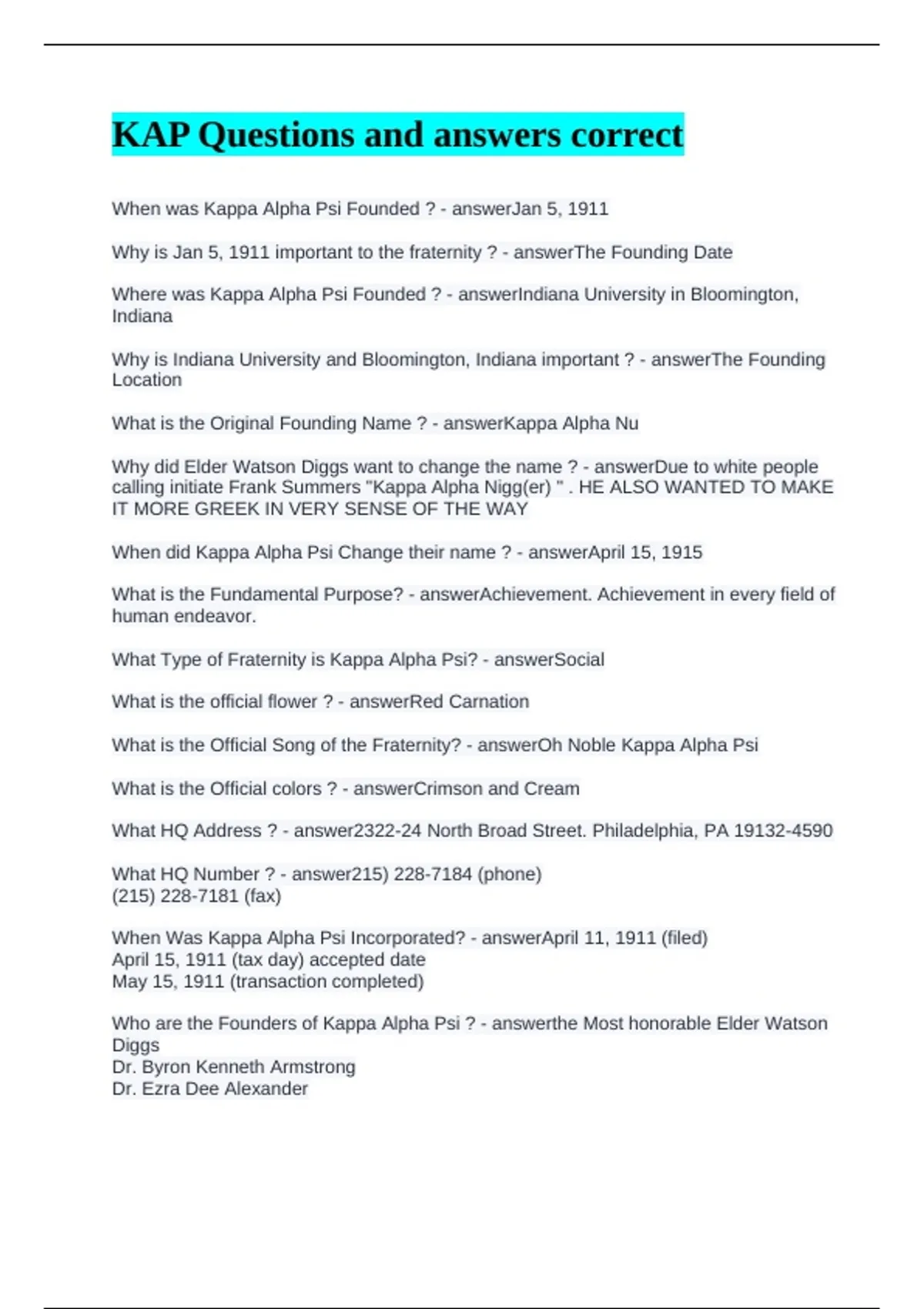 KAP Questions and answers correct

When was Kappa Alpha Psi Founded ? - answerJan 5, 1911

Why is Jan 5, 1911 important to the fraternity ? - answerThe Founding Date

Where was Kappa Alpha Psi Founded ? - answerIndiana University in Bloomington, Indiana

Why is Indiana University and Bloomington, Indiana important ? - answerThe Founding Location

What is the Original Founding Name ? - answerKappa Alpha Nu

Why did Elder Watson Diggs want to change the name ? - answerDue to white people calling initiate Frank Summers "Kappa Alpha Nigg(er) " . HE ALSO WANTED TO MAKE IT MORE GREEK IN VERY SENSE OF THE WAY

When did Kappa Alpha Psi Change their name ? - answerApril 15, 1915

What is the Fundamental Purpose? - answerAchievement. Achievement in every field of human endeavor.

What Type of Fraternity is Kappa Alpha Psi? - answerSocial

What is the official flower ? - answerRed Carnation

What is the Official Song of the Fraternity? - answerOh Noble Kappa Alpha Psi

What is the Official colors ? - answerCrimson and Cream

What HQ Address ? - answer2322-24 North Broad Street. Philadelphia, PA 19132-4590

What HQ Number ? - answer215) 228-7184 (phone)
(215) 228-7181 (fax)

When Was Kappa Alpha Psi Incorporated? - answerApril 11, 1911 (filed)
April 15, 1911 (tax day) accepted date
May 15, 1911 (transaction completed)

Who are the Founders of Kappa Alpha Psi ? - answerthe Most honorable Elder Watson Diggs
Dr. Byron Kenneth Armstrong
Dr. Ezra Dee Alexander